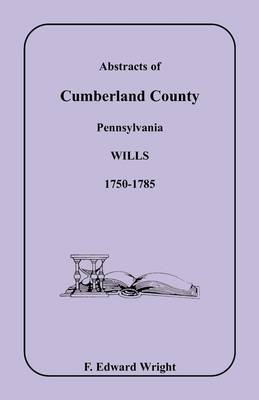 Abstracts of

Cumberland County

Pennsylvania

WILLS

1750-1785

F. Edward Wright